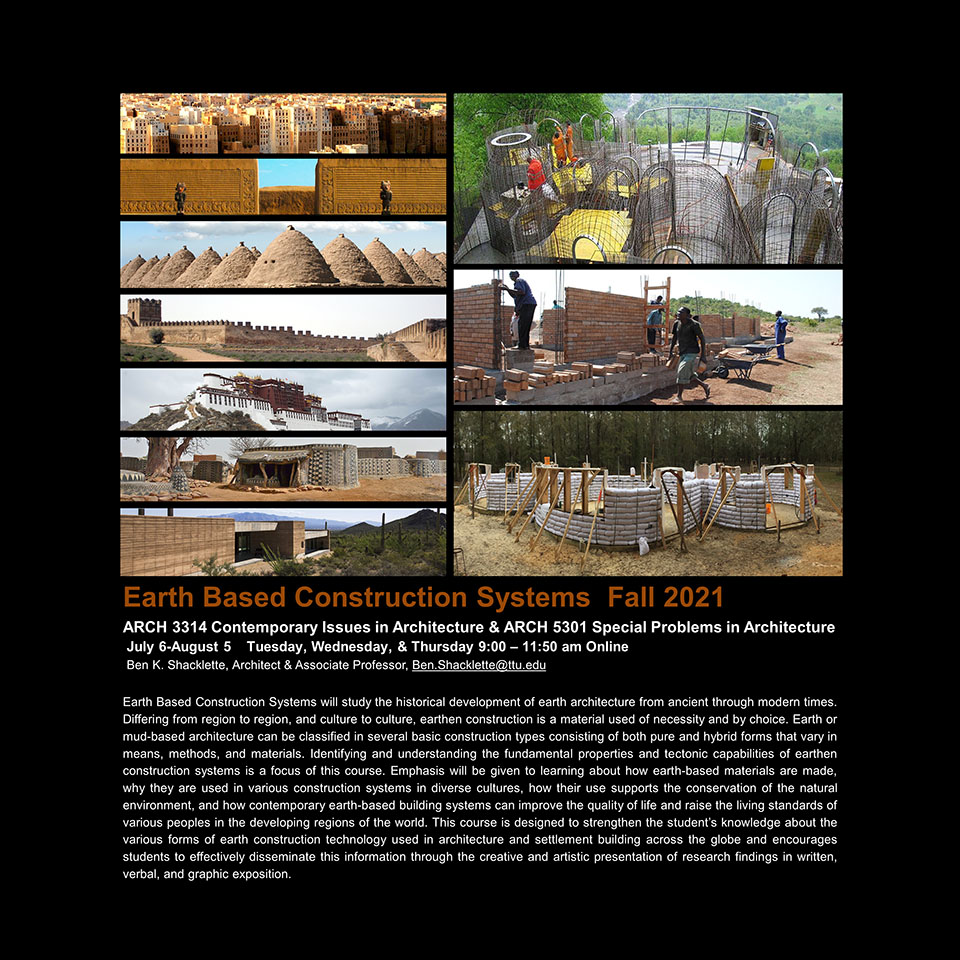 Earth Based Construction Systems  Fall 2021

ARCH 3314 Contemporary Issues in Architecture & ARCH 5301 Special Problems in Architecture

July 6-August 5    Tuesday, Wednesday, & Thursday 9:00 – 11:50 am Online

Ben K. Shacklette, Architect & Associate Professor, Ben.Shacklette@ttu.edu

Earth Based Construction Systems will study the historical development of earth architecture from ancient through modern times. Differing from region to region, and culture to culture, earthen construction is a material used of necessity and by choice. Earth or mud-based architecture can be classified in several basic construction types consisting of both pure and hybrid forms that vary in means, methods, and materials. Identifying and understanding the fundamental properties and tectonic capabilities of earthen construction systems is a focus of this course. Emphasis will be given to learning about how earth-based materials are made, why they are used in various construction systems in diverse cultures, how their use supports the conservation of the natural environment, and how contemporary earth-based building systems can improve the quality of life and raise the living standards of various peoples in the developing regions of the world. This course is designed to strengthen the student's knowledge about the various forms of earth construction technology used in architecture and settlement building across the globe and encourages students to effectively disseminate this information through the creative and artistic presentation of research findings in written, verbal, and graphic exposition.